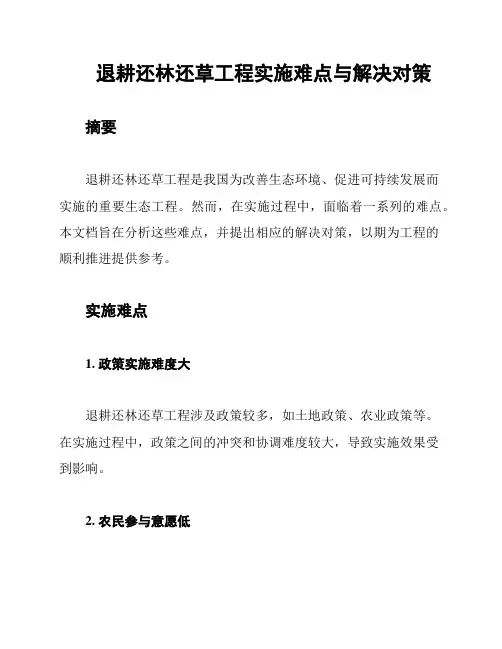 退耕还林还草工程实施难点与解决对策

摘要

退耕还林还草工程是我国为改善生态环境、促进可持续发展而实施的重要生态工程。然而，在实施过程中，面临着一系列的难点。本文档旨在分析这些难点，并提出相应的解决对策，以期为工程的顺利推进提供参考。

实施难点

1. 政策实施难度大

退耕还林还草工程涉及政策较多，如土地政策、农业政策等。在实施过程中，政策之间的冲突和协调难度较大，导致实施效果受到影响。

2. 农民参与意愿低